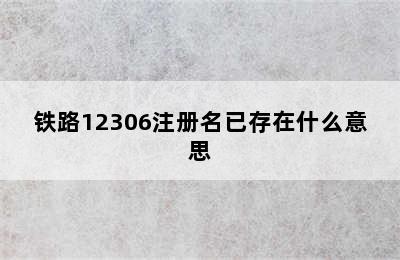 铁路12306注册名已存在什么意思